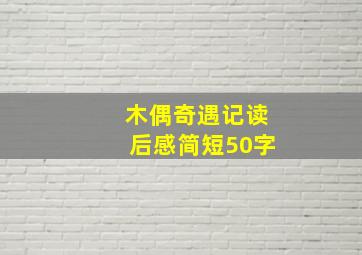 木偶奇遇记读后感简短50字